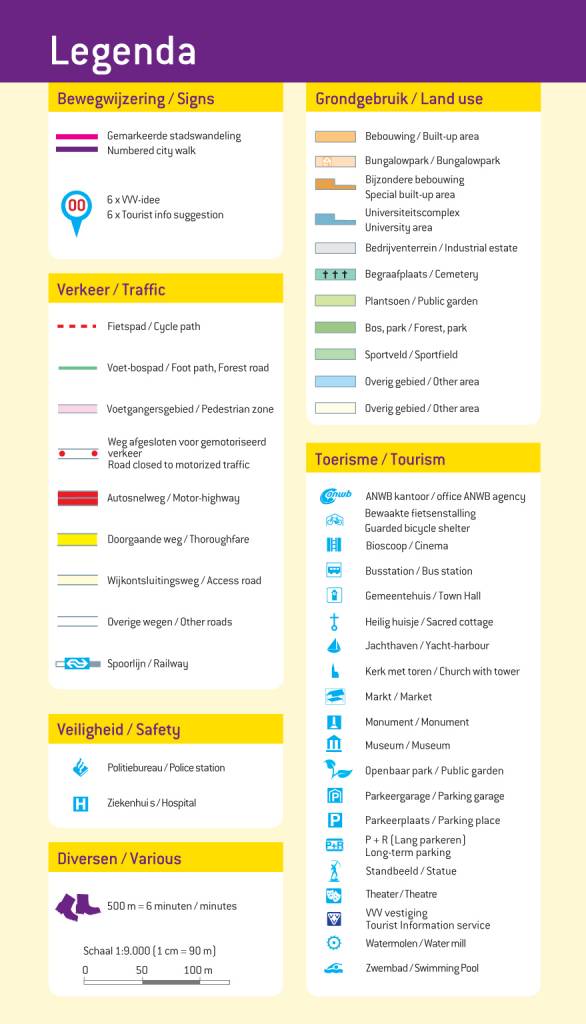 Legenda

Bewegwijzering / Signs

Gemarkeerde stadswandeling
Numbered city walk

00

6 x VVV-idee
6 x Tourist info suggestion

Verkeer / Traffic

Fietspad / Cycle path

Voet-bospad / Foot path, Forest road

Voetgangersgebied / Pedestrian zone

Weg afgesloten voor gemotoriseerd verkeer
Road closed to motorized traffic

Autosnelweg / Motor-highway

Doorgaande weg / Thoroughfare

Wijkontsluitingsweg / Access road

Overige wegen / Other roads

Spoorlijn / Railway

Veiligheid / Safety

Politiebureau / Police station

Ziekenhui s / Hospital

Diversen / Various

500 m = 6 minuten / minutes

Schaal 1:9.000 (1 cm = 90 m)

0 50 100 m

Grondgebruik / Land use

Bebouwing / Built-up area

Bungalowpark / Bungalowpark

Bijzondere bebouwing
Special built-up area

Universiteitscomplex
University area

Bedrijventerrein / Industrial estate

Begraafplaats / Cemetery

Plantsoen / Public garden

Bos, park / Forest, park

Sportveld / Sportfield

Overig gebied / Other area

Overig gebied / Other area

Toerisme / Tourism

anwb

ANWB kantoor / office ANWB agency

Bewaakte fietsenstalling
Guarded bicycle shelter

Bioscoop / Cinema

Busstation / Bus station

Gemeentehuis / Town Hall

Heilig huisje / Sacred cottage

Jachthaven / Yacht-harbour

Kerk met toren / Church with tower

Markt / Market

Monument / Monument

Museum / Museum

Openbaar park / Public garden

Parkeergarage / Parking garage

Parkeerplaats / Parking place

P + R (Lang parkeren)
Long-term parking

Standbeeld / Statue

Theater / Theatre

VVV vestiging
Tourist Information service

Watermolen / Water mill

Zwembad / Swimming Pool